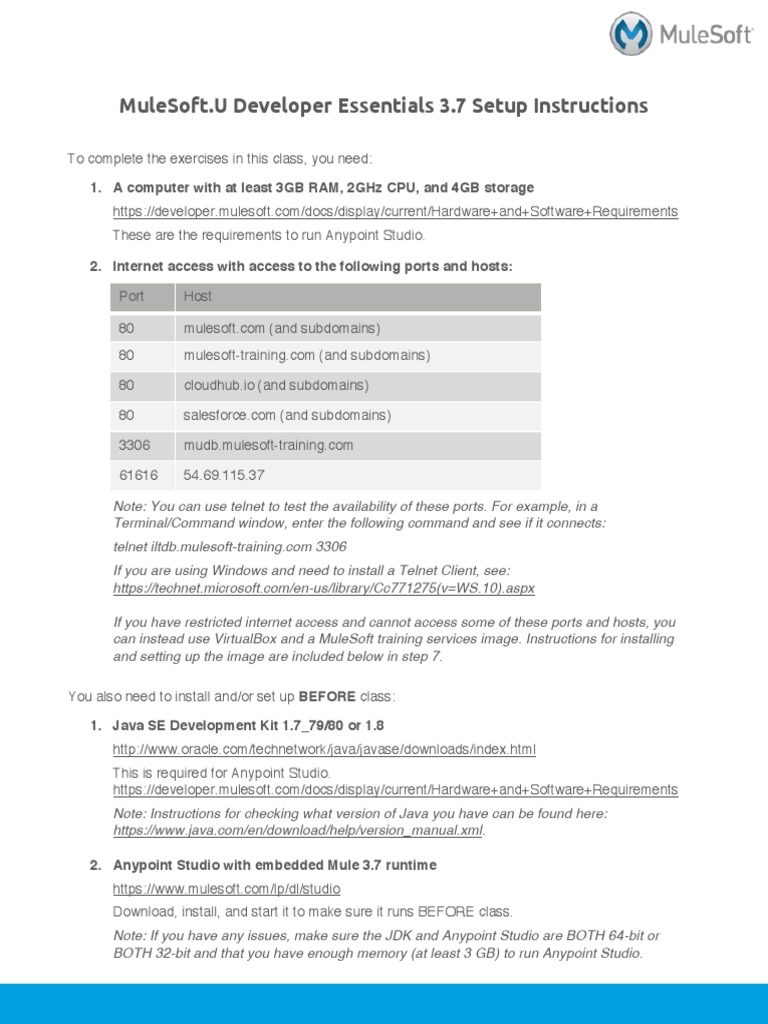 MuleSoft

MuleSoft.U Developer Essentials 3.7 Setup Instructions

To complete the exercises in this class, you need:

1. A computer with at least 3GB RAM, 2GHz CPU, and 4GB storage

https://developer.mulesoft.com/docs/display/current/Hardware+and+Software+Requirements

These are the requirements to run Anypoint Studio.

2. Internet access with access to the following ports and hosts:

| Port | Host |
|---|---|
| 80 | mulesoft.com (and subdomains) |
| 80 | mulesoft-training.com (and subdomains) |
| 80 | cloudhub.io (and subdomains) |
| 80 | salesforce.com (and subdomains) |
| 3306 | mudb.mulesoft-training.com |
| 61616 | 54.69.115.37 |

Note: You can use telnet to test the availability of these ports. For example, in a Terminal/Command window, enter the following command and see if it connects:

telnet iltdb.mulesoft-training.com 3306

If you are using Windows and need to install a Telnet Client, see: https://technet.microsoft.com/en-us/library/Cc771275(v=WS.10).aspx

If you have restricted internet access and cannot access some of these ports and hosts, you can instead use VirtualBox and a MuleSoft training services image. Instructions for installing and setting up the image are included below in step 7.

You also need to install and/or set up BEFORE class:

1. Java SE Development Kit 1.7_79/80 or 1.8

http://www.oracle.com/technetwork/java/javase/downloads/index.html

This is required for Anypoint Studio.
https://developer.mulesoft.com/docs/display/current/Hardware+and+Software+Requirements

Note: Instructions for checking what version of Java you have can be found here: https://www.java.com/en/download/help/version_manual.xml.

2. Anypoint Studio with embedded Mule 3.7 runtime

https://www.mulesoft.com/lp/dl/studio

Download, install, and start it to make sure it runs BEFORE class.

Note: If you have any issues, make sure the JDK and Anypoint Studio are BOTH 64-bit or BOTH 32-bit and that you have enough memory (at least 3 GB) to run Anypoint Studio.